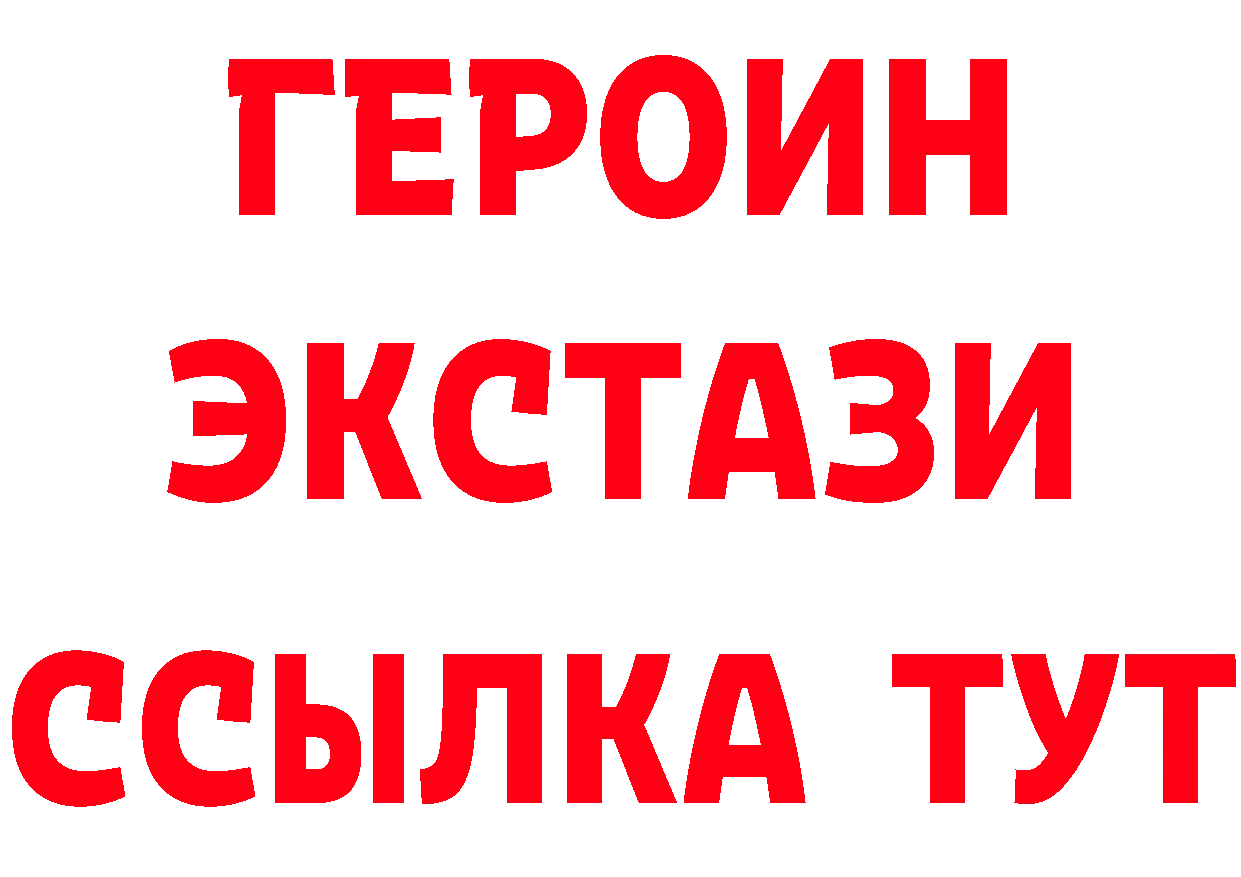 ГЕРОИН
ЭКСТАЗИ
ССЫЛКА ТУТ